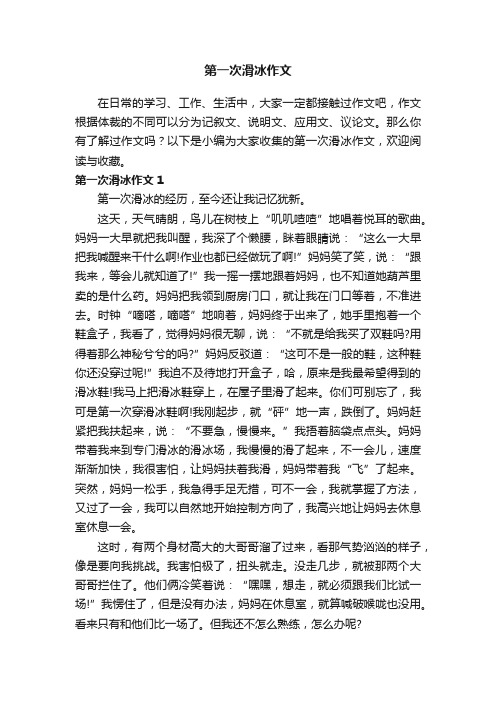 第一次滑冰作文

在日常的学习、工作、生活中，大家一定都接触过作文吧，作文根据体裁的不同可以分为记叙文、说明文、应用文、议论文。那么你有了解过作文吗？以下是小编为大家收集的第一次滑冰作文，欢迎阅读与收藏。

第一次滑冰作文 1

第一次滑冰的经历，至今还让我记忆犹新。

这天，天气晴朗，鸟儿在树枝上“叽叽喳喳”地唱着悦耳的歌曲。妈妈一大早就把我叫醒，我深了个懒腰，眯着眼睛说：“这么一大早把我喊醒来干什么啊!作业也都已经做玩了啊!”妈妈笑了笑，说：“跟我来，等会儿就知道了!”我一摇一摆地跟着妈妈，也不知道她葫芦里卖的是什么药。妈妈把我领到厨房门口，就让我在门口等着，不准进去。时钟“嘀嗒，嘀嗒”地响着，妈妈终于出来了，她手里抱着一个鞋盒子，我看了，觉得妈妈很无聊，说：“不就是给我买了双鞋吗?用得着那么神秘兮兮的吗?”妈妈反驳道：“这可不是一般的鞋，这种鞋你还没穿过呢!”我迫不及待地打开盒子，哈，原来是我最希望得到的滑冰鞋!我马上把滑冰鞋穿上，在屋子里滑了起来。你们可别忘了，我可是第一次穿滑冰鞋啊!我刚起步，就“砰”地一声，跌倒了。妈妈赶紧把我扶起来，说：“不要急，慢慢来。”我捂着脑袋点点头。妈妈带着我来到专门滑冰的滑冰场，我慢慢的滑了起来，不一会儿，速度渐渐加快，我很害怕，让妈妈扶着我滑，妈妈带着我“飞”了起来。突然，妈妈一松手，我急得手足无措，可不一会，我就掌握了方法，又过了一会，我可以自然地开始控制方向了，我高兴地让妈妈去休息室休息一会。

这时，有两个身材高大的大哥哥溜了过来，看那气势汹汹的样子，像是要向我挑战。我害怕极了，扭头就走。没走几步，就被那两个大哥哥拦住了。他们俩冷笑着说：“嘿嘿，想走，就必须跟我们比试一场!”我愣住了，但是没有办法，妈妈在休息室，就算喊破喉咙也没用。看来只有和他们比一场了。但我还不怎么熟练，怎么办呢?